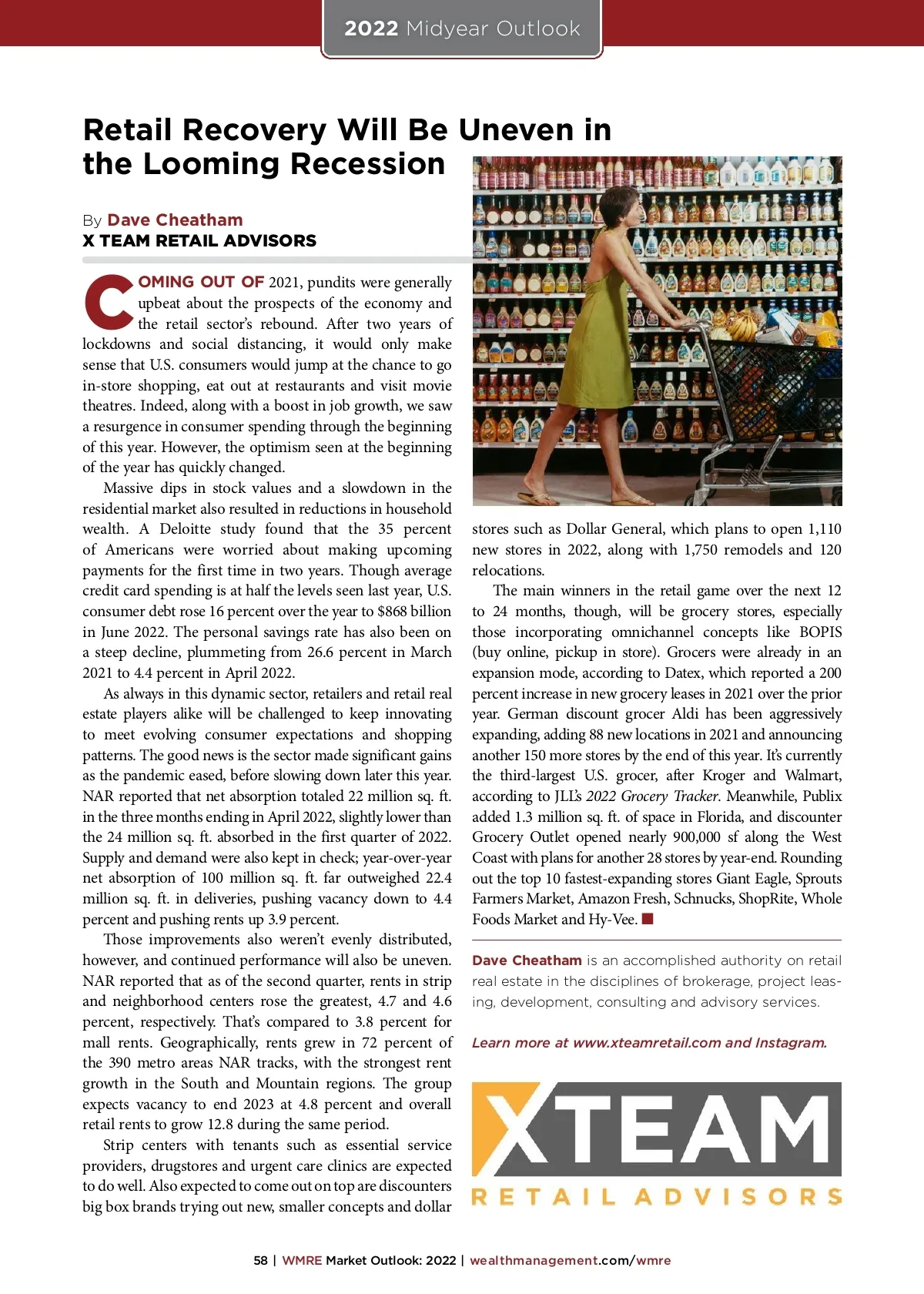 2022 Midyear Outlook

Retail Recovery Will Be Uneven in the Looming Recession

By Dave Cheatham
X TEAM RETAIL ADVISORS

COMING OUT OF 2021, pundits were generally upbeat about the prospects of the economy and the retail sector's rebound. After two years of lockdowns and social distancing, it would only make sense that U.S. consumers would jump at the chance to go in-store shopping, eat out at restaurants and visit movie theatres. Indeed, along with a boost in job growth, we saw a resurgence in consumer spending through the beginning of this year. However, the optimism seen at the beginning of the year has quickly changed.

Massive dips in stock values and a slowdown in the residential market also resulted in reductions in household wealth. A Deloitte study found that the 35 percent of Americans were worried about making upcoming payments for the first time in two years. Though average credit card spending is at half the levels seen last year, U.S. consumer debt rose 16 percent over the year to $868 billion in June 2022. The personal savings rate has also been on a steep decline, plummeting from 26.6 percent in March 2021 to 4.4 percent in April 2022.

As always in this dynamic sector, retailers and retail real estate players alike will be challenged to keep innovating to meet evolving consumer expectations and shopping patterns. The good news is the sector made significant gains as the pandemic eased, before slowing down later this year. NAR reported that net absorption totaled 22 million sq. ft. in the three months ending in April 2022, slightly lower than the 24 million sq. ft. absorbed in the first quarter of 2022. Supply and demand were also kept in check; year-over-year net absorption of 100 million sq. ft. far outweighed 22.4 million sq. ft. in deliveries, pushing vacancy down to 4.4 percent and pushing rents up 3.9 percent.

Those improvements also weren't evenly distributed, however, and continued performance will also be uneven. NAR reported that as of the second quarter, rents in strip and neighborhood centers rose the greatest, 4.7 and 4.6 percent, respectively. That's compared to 3.8 percent for mall rents. Geographically, rents grew in 72 percent of the 390 metro areas NAR tracks, with the strongest rent growth in the South and Mountain regions. The group expects vacancy to end 2023 at 4.8 percent and overall retail rents to grow 12.8 during the same period.

Strip centers with tenants such as essential service providers, drugstores and urgent care clinics are expected to do well. Also expected to come out on top are discounters big box brands trying out new, smaller concepts and dollar stores such as Dollar General, which plans to open 1,110 new stores in 2022, along with 1,750 remodels and 120 relocations.

The main winners in the retail game over the next 12 to 24 months, though, will be grocery stores, especially those incorporating omnichannel concepts like BOPIS (buy online, pickup in store). Grocers were already in an expansion mode, according to Datex, which reported a 200 percent increase in new grocery leases in 2021 over the prior year. German discount grocer Aldi has been aggressively expanding, adding 88 new locations in 2021 and announcing another 150 more stores by the end of this year. It's currently the third-largest U.S. grocer, after Kroger and Walmart, according to JLL's 2022 Grocery Tracker. Meanwhile, Publix added 1.3 million sq. ft. of space in Florida, and discounter Grocery Outlet opened nearly 900,000 sf along the West Coast with plans for another 28 stores by year-end. Rounding out the top 10 fastest-expanding stores Giant Eagle, Sprouts Farmers Market, Amazon Fresh, Schnucks, ShopRite, Whole Foods Market and Hy-Vee.

Dave Cheatham is an accomplished authority on retail real estate in the disciplines of brokerage, project leasing, development, consulting and advisory services.

Learn more at www.xteamretail.com and Instagram.

XTEAM
RETAIL ADVISORS

58 | WMRE Market Outlook: 2022 | wealthmanagement.com/wmre